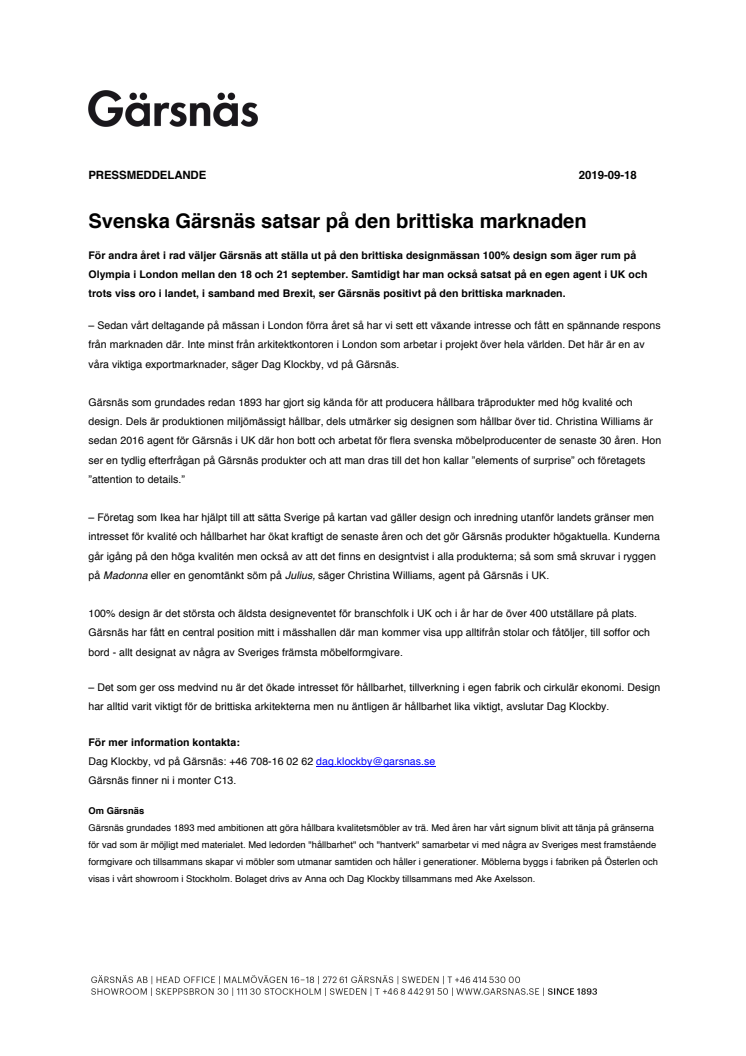 Gärsnäs

PRESSMEDDELANDE

2019-09-18

Svenska Gärsnäs satsar på den brittiska marknaden

För andra året i rad väljer Gärsnäs att ställa ut på den brittiska designmässan 100% design som äger rum på Olympia i London mellan den 18 och 21 september. Samtidigt har man också satsat på en egen agent i UK och trots viss oro i landet, i samband med Brexit, ser Gärsnäs positivt på den brittiska marknaden.

– Sedan vårt deltagande på mässan i London förra året så har vi sett ett växande intresse och fått en spännande respons från marknaden där. Inte minst från arkitektkontoren i London som arbetar i projekt över hela världen. Det här är en av våra viktiga exportmarknader, säger Dag Klockby, vd på Gärsnäs.

Gärsnäs som grundades redan 1893 har gjort sig kända för att producera hållbara träprodukter med hög kvalité och design. Dels är produktionen miljömässigt hållbar, dels utmärker sig designen som hållbar över tid. Christina Williams är sedan 2016 agent för Gärsnäs i UK där hon bott och arbetat för flera svenska möbelproducenter de senaste 30 åren. Hon ser en tydlig efterfrågan på Gärsnäs produkter och att man dras till det hon kallar "elements of surprise" och företagets "attention to details."

– Företag som Ikea har hjälpt till att sätta Sverige på kartan vad gäller design och inredning utanför landets gränser men intresset för kvalité och hållbarhet har ökat kraftigt de senaste åren och det gör Gärsnäs produkter högaktuella. Kunderna går igång på den höga kvalitén men också av att det finns en designtvist i alla produkterna; så som små skruvar i ryggen på Madonna eller en genomtänkt söm på Julius, säger Christina Williams, agent på Gärsnäs i UK.

100% design är det största och äldsta designeventet för branschfolk i UK och i år har de över 400 utställare på plats. Gärsnäs har fått en central position mitt i mässhallen där man kommer visa upp alltifrån stolar och fåtöljer, till soffor och bord - allt designat av några av Sveriges främsta möbelformgivare.

– Det som ger oss medvind nu är det ökade intresset för hållbarhet, tillverkning i egen fabrik och cirkulär ekonomi. Design har alltid varit viktigt för de brittiska arkitekterna men nu äntligen är hållbarhet lika viktigt, avslutar Dag Klockby.

För mer information kontakta:
Dag Klockby, vd på Gärsnäs: +46 708-16 02 62 dag.klockby@garsnas.se
Gärsnäs finner ni i monter C13.

Om Gärsnäs
Gärsnäs grundades 1893 med ambitionen att göra hållbara kvalitetsmöbler av trä. Med åren har vårt signum blivit att tänja på gränserna för vad som är möjligt med materialet. Med ledorden "hållbarhet" och "hantverk" samarbetar vi med några av Sveriges mest framstående formgivare och tillsammans skapar vi möbler som utmanar samtiden och håller i generationer. Möblerna byggs i fabriken på Österlen och visas i vårt showroom i Stockholm. Bolaget drivs av Anna och Dag Klockby tillsammans med Ake Axelsson.

GÄRSNÄS AB | HEAD OFFICE | MALMÖVÄGEN 16–18 | 272 61 GÄRSNÄS | SWEDEN | T +46 414 530 00
SHOWROOM | SKEPPSBRON 30 | 111 30 STOCKHOLM | SWEDEN | T +46 8 442 91 50 | WWW.GARSNAS.SE | SINCE 1893